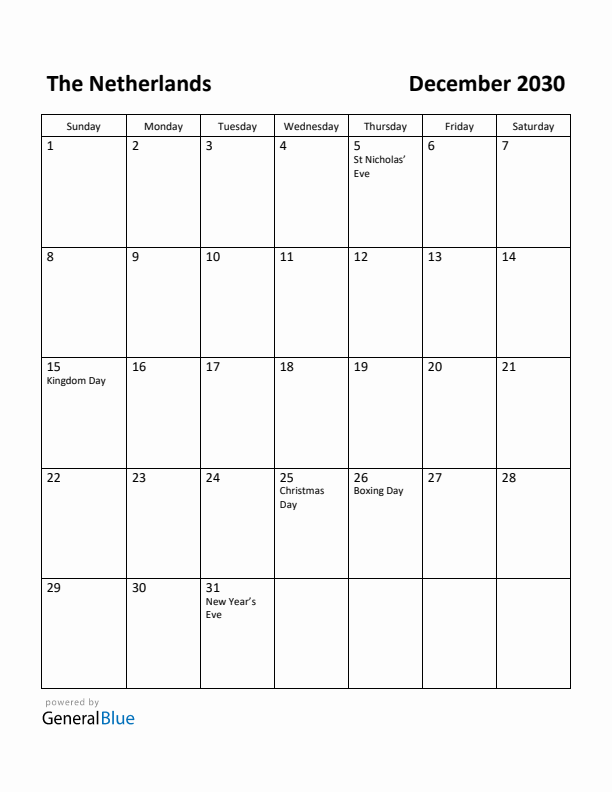 The Netherlands December 2030

| Sunday | Monday | Tuesday | Wednesday | Thursday | Friday | Saturday |
|---|---|---|---|---|---|---|
| 1 | 2 | 3 | 4 | 5 St Nicholas' Eve | 6 | 7 |
| 8 | 9 | 10 | 11 | 12 | 13 | 14 |
| 15 Kingdom Day | 16 | 17 | 18 | 19 | 20 | 21 |
| 22 | 23 | 24 | 25 Christmas Day | 26 Boxing Day | 27 | 28 |
| 29 | 30 | 31 New Year's Eve | | | | |

powered by
GeneralBlue